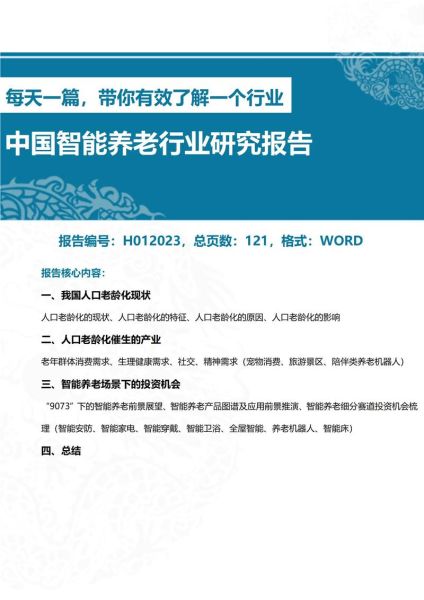 每天一篇，带你有效了解一个行业

中国智能养老行业研究报告

报告编号：H012023，总页数：121，格式：WORD

报告核心内容：

一、我国人口老龄化现状

人口老龄化的现状、人口老龄化的特征、人口老龄化的原因、人口老龄化的影响

二、人口老龄化催生的产业

老年群体消费需求、生理健康需求、社交、精神需求（宠物消费、旅游景区、陪伴类养老机器人）

三、智能养老场景下的投资机会

“9073”下的智能养老前景展望、智能养老产品图谱及应用前景推演、智能养老细分赛道投资机会梳理（智能安防、智能家电、智能穿戴、智能卫浴、全屋智能、养老机器人、智能床）

四、总结